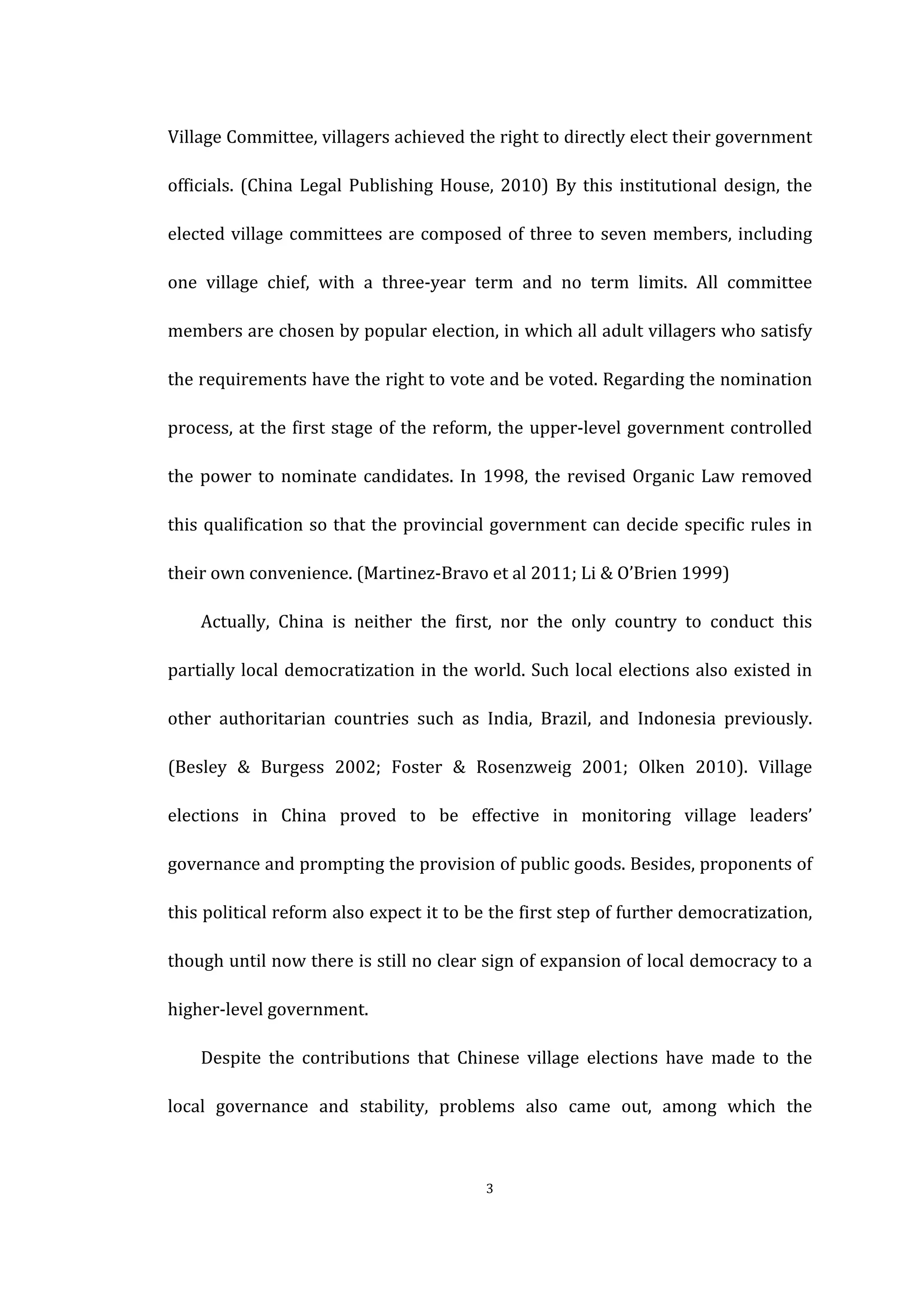 Village Committee, villagers achieved the right to directly elect their government officials. (China Legal Publishing House, 2010) By this institutional design, the elected village committees are composed of three to seven members, including one village chief, with a three-year term and no term limits. All committee members are chosen by popular election, in which all adult villagers who satisfy the requirements have the right to vote and be voted. Regarding the nomination process, at the first stage of the reform, the upper-level government controlled the power to nominate candidates. In 1998, the revised Organic Law removed this qualification so that the provincial government can decide specific rules in their own convenience. (Martinez-Bravo et al 2011; Li & O'Brien 1999)

Actually, China is neither the first, nor the only country to conduct this partially local democratization in the world. Such local elections also existed in other authoritarian countries such as India, Brazil, and Indonesia previously. (Besley & Burgess 2002; Foster & Rosenzweig 2001; Olken 2010). Village elections in China proved to be effective in monitoring village leaders' governance and prompting the provision of public goods. Besides, proponents of this political reform also expect it to be the first step of further democratization, though until now there is still no clear sign of expansion of local democracy to a higher-level government.

Despite the contributions that Chinese village elections have made to the local governance and stability, problems also came out, among which the

3